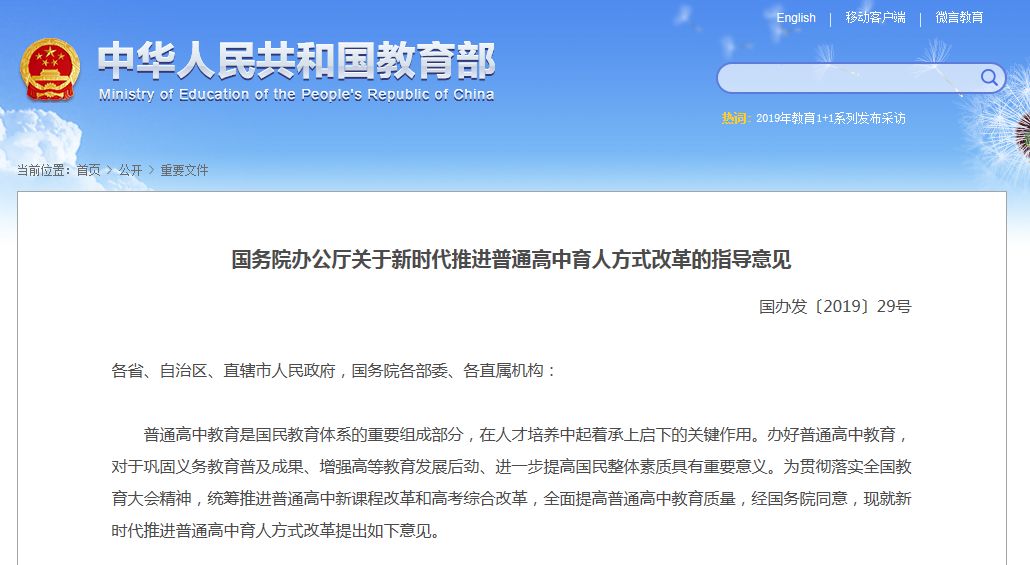 English | 移动客户端 | 微言教育

中华人民共和国教育部
Ministry of Education of the People's Republic of China

热词: 2019年教育1+1系列发布采访

当前位置: 首页 > 公开 > 重要文件

国务院办公厅关于新时代推进普通高中育人方式改革的指导意见

国办发〔2019〕29号

各省、自治区、直辖市人民政府，国务院各部委、各直属机构：

普通高中教育是国民教育体系的重要组成部分，在人才培养中起着承上启下的关键作用。办好普通高中教育，对于巩固义务教育普及成果、增强高等教育发展后劲、进一步提高国民整体素质具有重要意义。为贯彻落实全国教育大会精神，统筹推进普通高中新课程改革和高考综合改革，全面提高普通高中教育质量，经国务院同意，现就新时代推进普通高中育人方式改革提出如下意见。